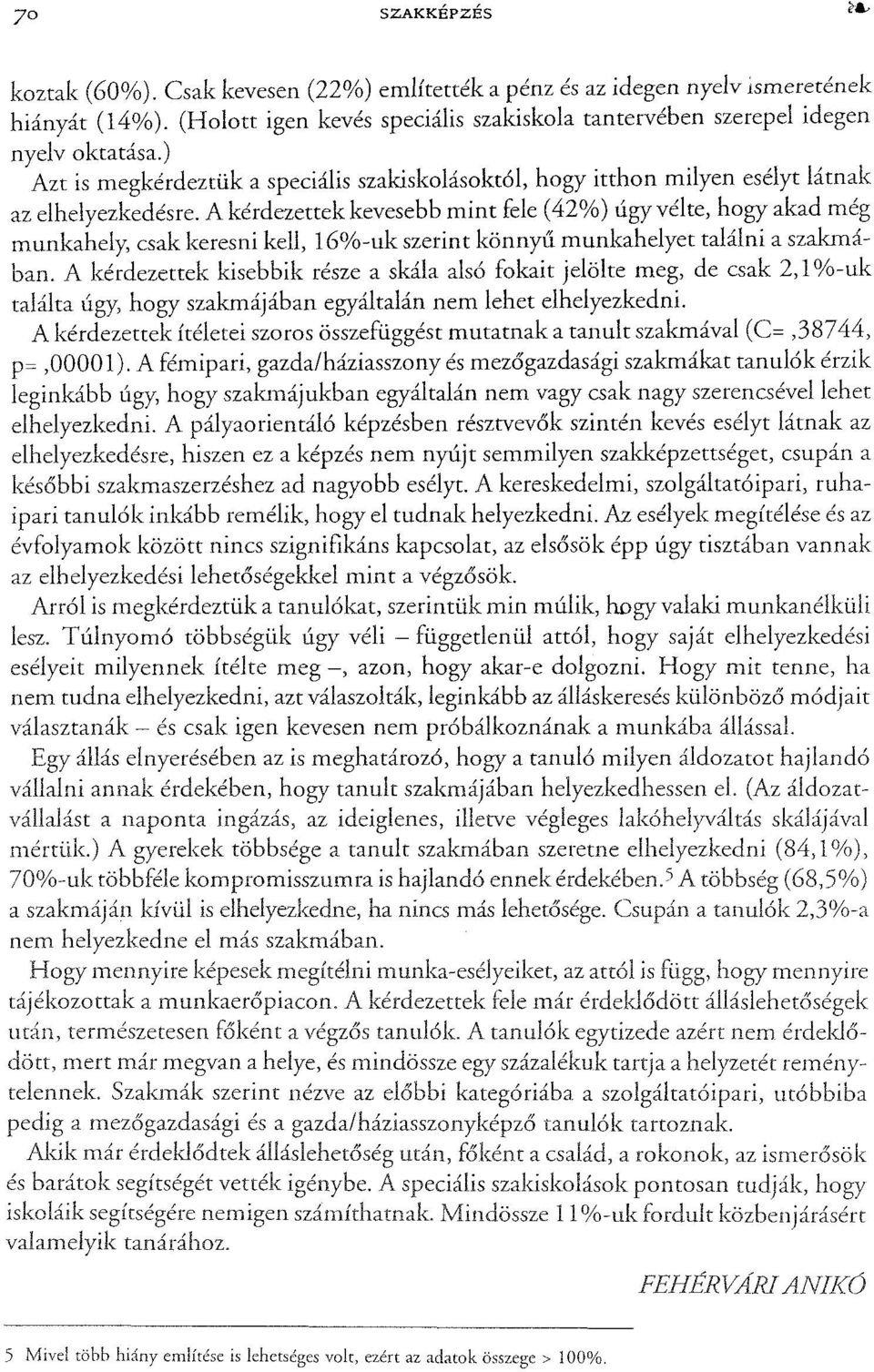 70 SZAKKÉPZÉS

koztak (60%). Csak kevesen (22%) említették a pénz és az idegen nyelv ismeretének hiányát (14%). (Holott igen kevés speciális szakiskola tantervében szerepel idegen nyelv oktatása.)

Azt is megkérdeztük a speciális szakiskolásoktól, hogy itthon milyen esélyt látnak az elhelyezkedésre. A kérdezettek kevesebb mint fele (42%) úgy vélte, hogy akad még munkahely, csak keresni kell, 16%-uk szerint könnyű munkahelyet találni a szakmában. A kérdezettek kisebbik része a skála alsó fokait jelölte meg, de csak 2,1%-uk találta úgy, hogy szakmájában egyáltalán nem lehet elhelyezkedni.

A kérdezettek ítéletei szoros összefüggést mutatnak a tanult szakmával (C= ,38744, p= ,00001). A fémipari, gazda/háziasszony és mezőgazdasági szakmákat tanulók érzik leginkább úgy, hogy szakmájukban egyáltalán nem vagy csak nagy szerencsével lehet elhelyezkedni. A pályaorientáló képzésben résztvevők szintén kevés esélyt látnak az elhelyezkedésre, hiszen ez a képzés nem nyújt semmilyen szakképzettséget, csupán a későbbi szakmaszerzéshez ad nagyobb esélyt. A kereskedelmi, szolgáltatóipari, ruhaipari tanulók inkább remélik, hogy el tudnak helyezkedni. Az esélyek megítélése és az évfolyamok között nincs szignifikáns kapcsolat, az elsősök épp úgy tisztában vannak az elhelyezkedési lehetőségekkel mint a végzősök.

Arról is megkérdeztük a tanulókat, szerintük min múlik, hogy valaki munkanélküli lesz. Túlnyomó többségük úgy véli – függetlenül attól, hogy saját elhelyezkedési esélyeit milyennek ítélte meg –, azon, hogy akar-e dolgozni. Hogy mit tenne, ha nem tudna elhelyezkedni, azt válaszolták, leginkább az álláskeresés különböző módjait választanák – és csak igen kevesen nem próbálkoznának a munkába állással.

Egy állás elnyerésében az is meghatározó, hogy a tanuló milyen áldozatot hajlandó vállalni annak érdekében, hogy tanult szakmájában helyezkedhessen el. (Az áldozatvállalást a naponta ingázás, az ideiglenes, illetve végleges lakóhelyváltás skálájával mértük.) A gyerekek többsége a tanult szakmában szeretne elhelyezkedni (84,1%), 70%-uk többféle kompromisszumra is hajlandó ennek érdekében.$^5$ A többség (68,5%) a szakmáján kívül is elhelyezkedne, ha nincs más lehetősége. Csupán a tanulók 2,3%-a nem helyezkedne el más szakmában.

Hogy mennyire képesek megítélni munka-esélyeiket, az attól is függ, hogy mennyire tájékozottak a munkaerőpiacon. A kérdezettek fele már érdeklődött álláslehetőségek után, természetesen főként a végzős tanulók. A tanulók egytizede azért nem érdeklődött, mert már megvan a helye, és mindössze egy százalékuk tartja a helyzetét reménytelennek. Szakmák szerint nézve az előbbi kategóriába a szolgáltatóipari, utóbbiba pedig a mezőgazdasági és a gazda/háziasszonyképző tanulók tartoznak.

Akik már érdeklődtek álláslehetőség után, főként a család, a rokonok, az ismerősök és barátok segítségét vették igénybe. A speciális szakiskolások pontosan tudják, hogy iskoláik segítségére nemigen számíthatnak. Mindössze 11%-uk fordult közbenjárásért valamelyik tanárához.

FEHÉRVÁRI ANIKÓ

5 Mivel több hiány említése is lehetséges volt, ezért az adatok összege > 100%.